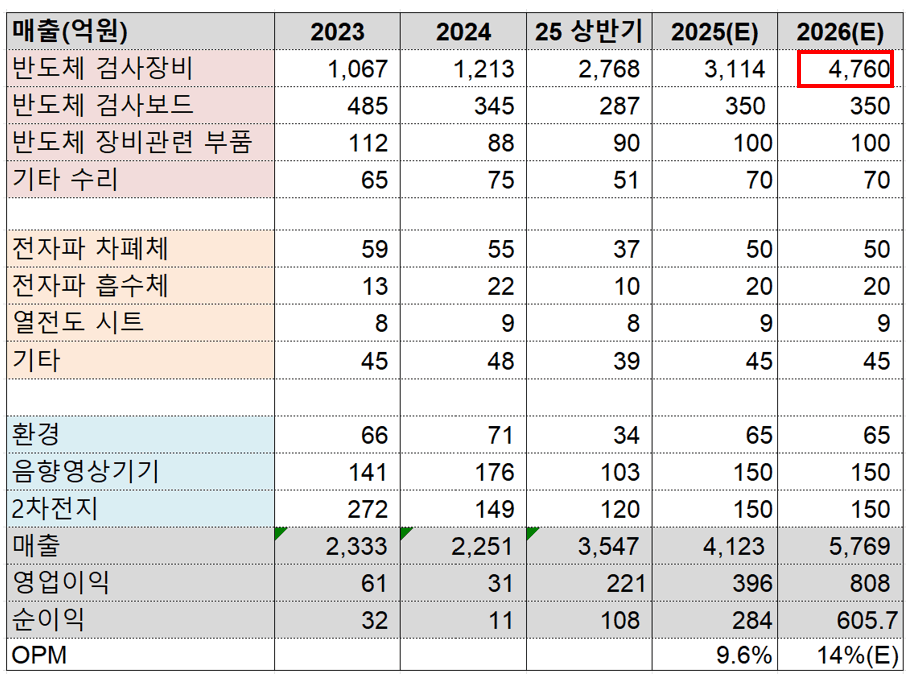 | 매출(억원) | 2023 | 2024 | 25 상반기 | 2025(E) | 2026(E) |
|---|---|---|---|---|---|
| 반도체 검사장비 | 1,067 | 1,213 | 2,768 | 3,114 | 4,760 |
| 반도체 검사보드 | 485 | 345 | 287 | 350 | 350 |
| 반도체 장비관련 부품 | 112 | 88 | 90 | 100 | 100 |
| 기타 수리 | 65 | 75 | 51 | 70 | 70 |
| | | | | | |
| 전자파 차폐체 | 59 | 55 | 37 | 50 | 50 |
| 전자파 흡수체 | 13 | 22 | 10 | 20 | 20 |
| 열전도 시트 | 8 | 9 | 8 | 9 | 9 |
| 기타 | 45 | 48 | 39 | 45 | 45 |
| | | | | | |
| 환경 | 66 | 71 | 34 | 65 | 65 |
| 음향영상기기 | 141 | 176 | 103 | 150 | 150 |
| 2차전지 | 272 | 149 | 120 | 150 | 150 |
| 매출 | 2,333 | 2,251 | 3,547 | 4,123 | 5,769 |
| 영업이익 | 61 | 31 | 221 | 396 | 808 |
| 순이익 | 32 | 11 | 108 | 284 | 605.7 |
| OPM | | | | 9.6% | 14%(E) |